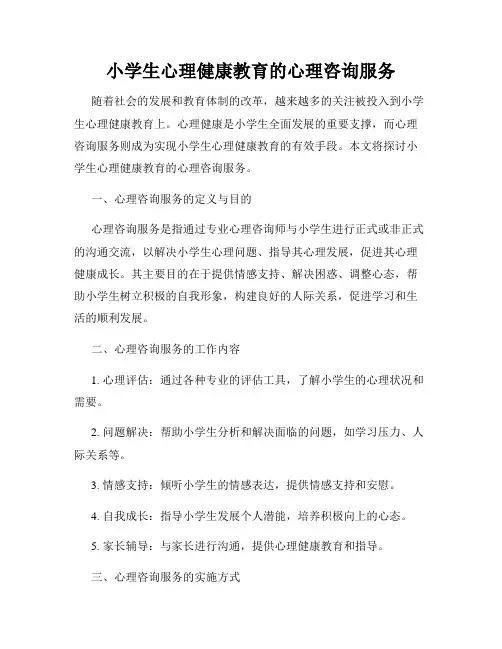 小学生心理健康教育的心理咨询服务

随着社会的发展和教育体制的改革，越来越多的关注被投入到小学生心理健康教育上。心理健康是小学生全面发展的重要支撑，而心理咨询服务则成为实现小学生心理健康教育的有效手段。本文将探讨小学生心理健康教育的心理咨询服务。

一、心理咨询服务的定义与目的

心理咨询服务是指通过专业心理咨询师与小学生进行正式或非正式的沟通交流，以解决小学生心理问题、指导其心理发展，促进其心理健康成长。其主要目的在于提供情感支持、解决困惑、调整心态，帮助小学生树立积极的自我形象，构建良好的人际关系，促进学习和生活的顺利发展。

二、心理咨询服务的工作内容

1. 心理评估：通过各种专业的评估工具，了解小学生的心理状况和需要。

2. 问题解决：帮助小学生分析和解决面临的问题，如学习压力、人际关系等。

3. 情感支持：倾听小学生的情感表达，提供情感支持和安慰。

4. 自我成长：指导小学生发展个人潜能，培养积极向上的心态。

5. 家长辅导：与家长进行沟通，提供心理健康教育和指导。

三、心理咨询服务的实施方式